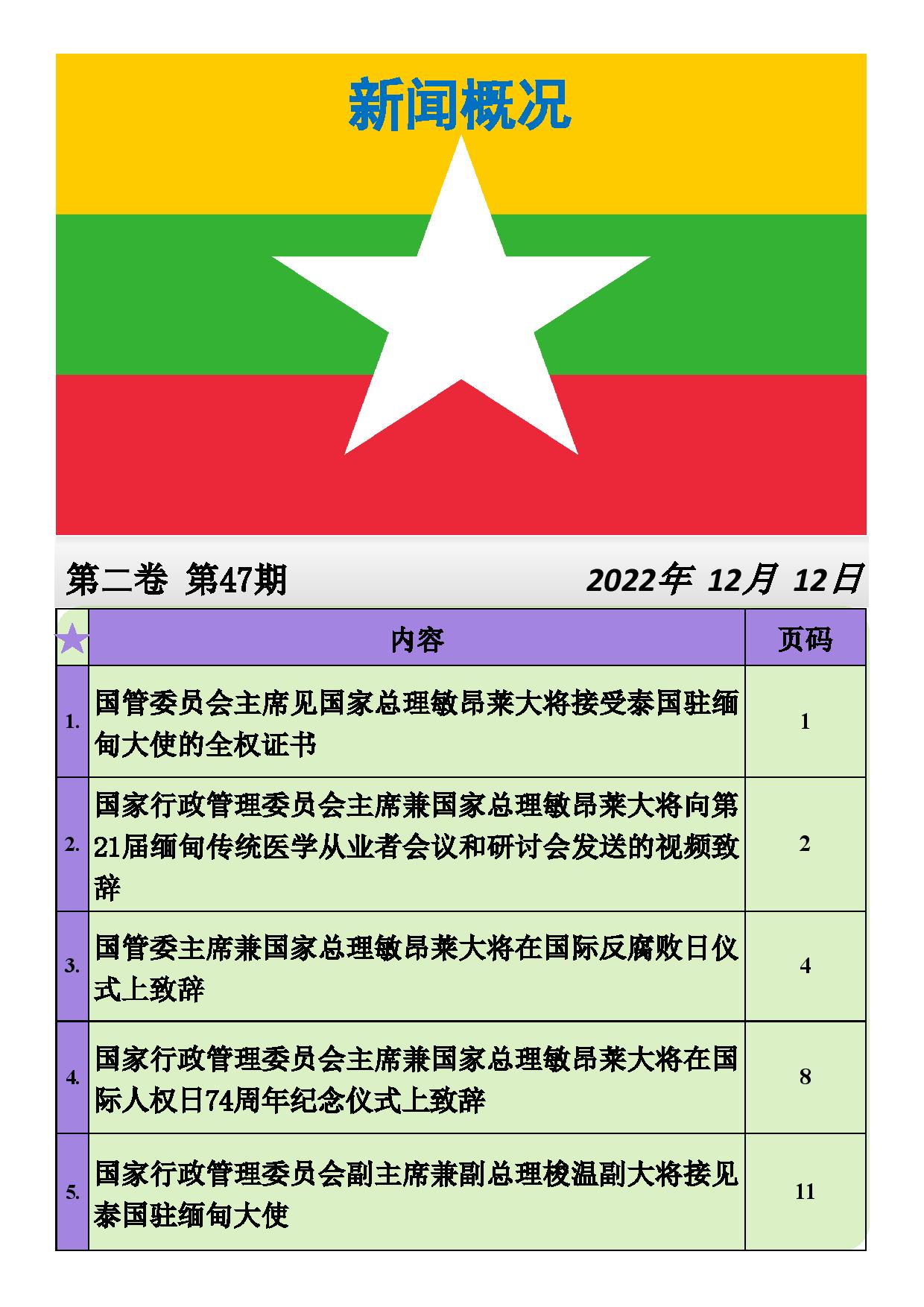 新闻概况

第二卷 第47期 2022年 12月 12日

| ★ | 内容 | 页码 |
|---|---|---|
| 1. | 国管委员会主席见国家总理敏昂莱大将接受泰国驻缅甸大使的全权证书 | 1 |
| 2. | 国家行政管理委员会主席兼国家总理敏昂莱大将向第21届缅甸传统医学从业者会议和研讨会发送的视频致辞 | 2 |
| 3. | 国管委主席兼国家总理敏昂莱大将在国际反腐败日仪式上致辞 | 4 |
| 4. | 国家行政管理委员会主席兼国家总理敏昂莱大将在国际人权日74周年纪念仪式上致辞 | 8 |
| 5. | 国家行政管理委员会副主席兼副总理梭温副大将接见泰国驻缅甸大使 | 11 |